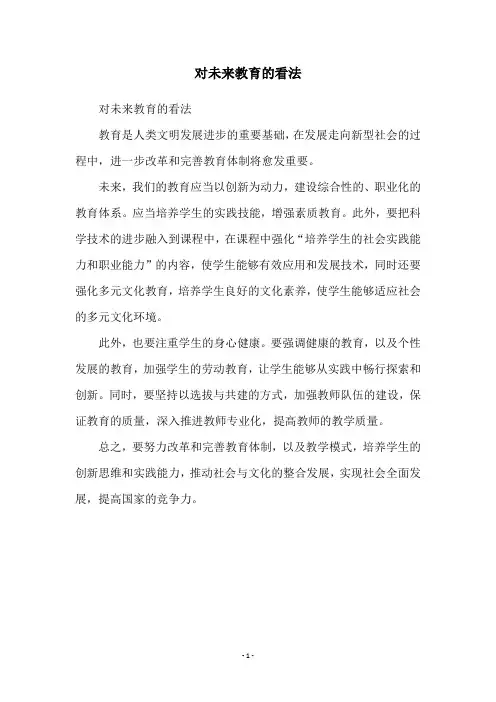 对未来教育的看法

对未来教育的看法

教育是人类文明发展进步的重要基础，在发展走向新型社会的过程中，进一步改革和完善教育体制将愈发重要。

未来，我们的教育应当以创新为动力，建设综合性的、职业化的教育体系。应当培养学生的实践技能，增强素质教育。此外，要把科学技术的进步融入到课程中，在课程中强化“培养学生的社会实践能力和职业能力”的内容，使学生能够有效应用和发展技术，同时还要强化多元文化教育，培养学生良好的文化素养，使学生能够适应社会的多元文化环境。

此外，也要注重学生的身心健康。要强调健康的教育，以及个性发展的教育，加强学生的劳动教育，让学生能够从实践中畅行探索和创新。同时，要坚持以选拔与共建的方式，加强教师队伍的建设，保证教育的质量，深入推进教师专业化，提高教师的教学质量。

总之，要努力改革和完善教育体制，以及教学模式，培养学生的创新思维和实践能力，推动社会与文化的整合发展，实现社会全面发展，提高国家的竞争力。

- 1 -